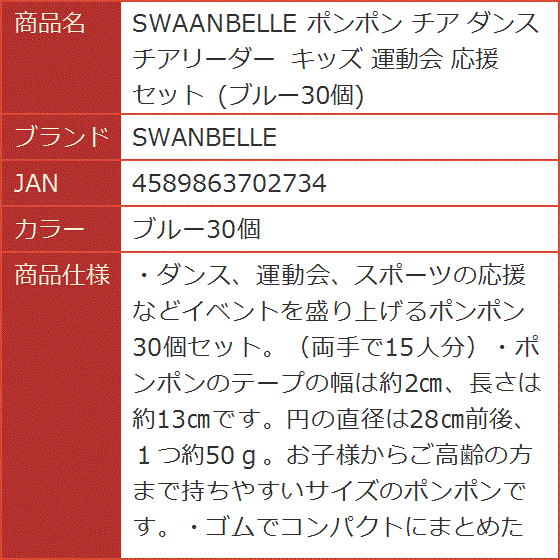 | 商品名 | SWAANBELLE ポンポン チア ダンス チアリーダー キッズ 運動会 応援 セット (ブルー30個) |
|---|---|
| ブランド | SWANBELLE |
| JAN | 4589863702734 |
| カラー | ブルー30個 |
| 商品仕様 | ・ダンス、運動会、スポーツの応援などイベントを盛り上げるポンポン30個セット。（両手で15人分）・ポンポンのテープの幅は約2㎝、長さは約13㎝です。円の直径は28㎝前後、１つ約50ｇ。お子様からご高齢の方まで持ちやすいサイズのポンポンです。・ゴムでコンパクトにまとめた |